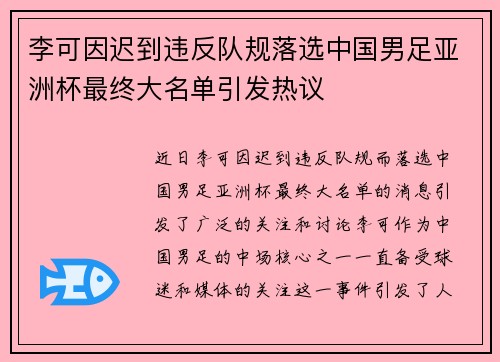 李可因迟到违反队规落选中国男足亚洲杯最终大名单引发热议

近日李可因迟到违反队规而落选中国男足亚洲杯最终大名单的消息引发了广泛的关注和讨论李可作为中国男足的中场核心之一一直备受球迷和媒体的关注这一事件引发了人